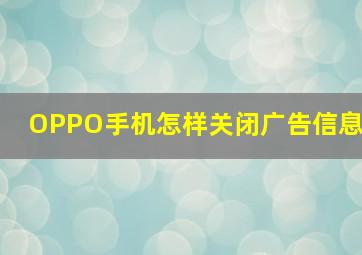 OPPO手机怎样关闭广告信息